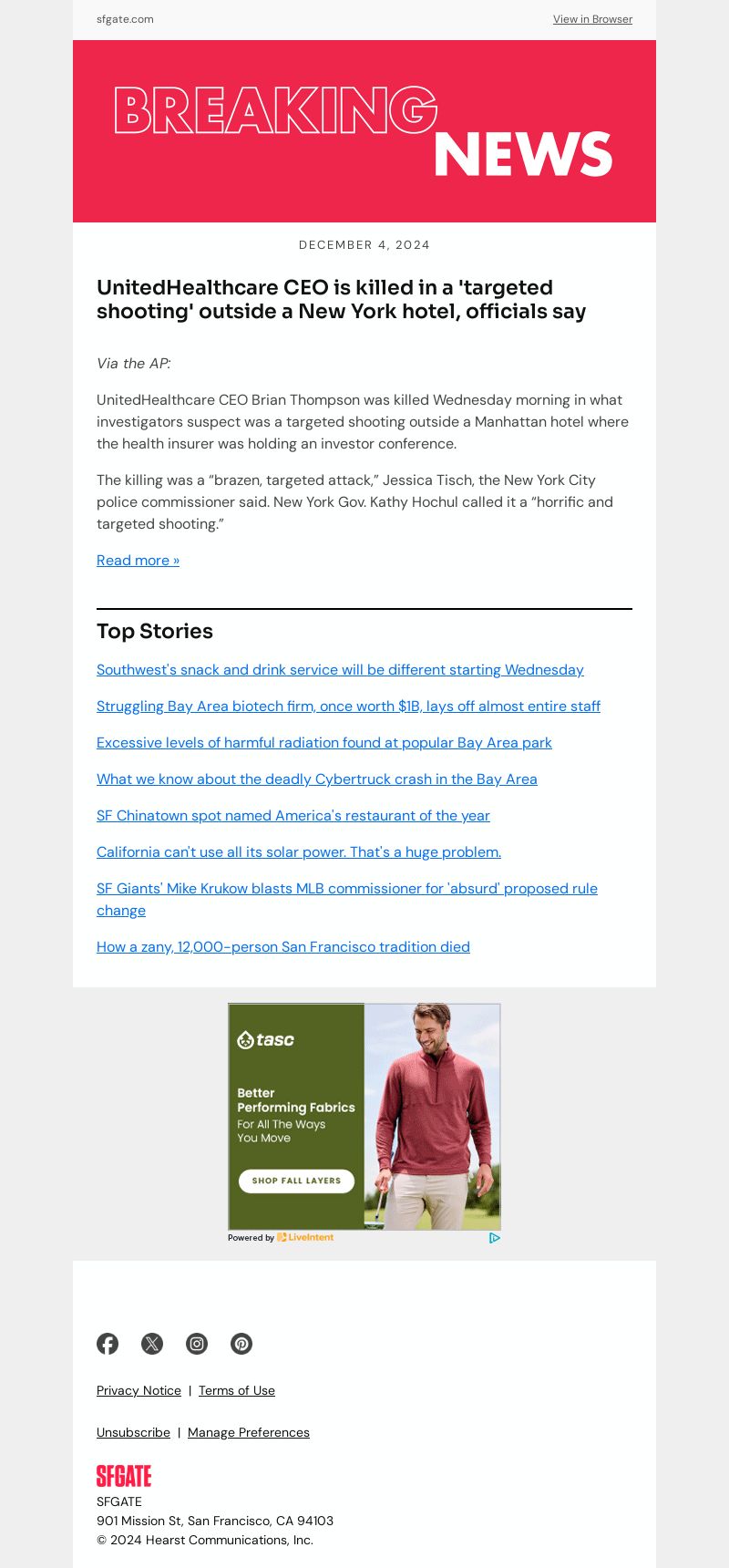 sfgate.com

View in Browser

BREAKING NEWS

DECEMBER 4, 2024

UnitedHealthcare CEO is killed in a 'targeted shooting' outside a New York hotel, officials say

Via the AP:

UnitedHealthcare CEO Brian Thompson was killed Wednesday morning in what investigators suspect was a targeted shooting outside a Manhattan hotel where the health insurer was holding an investor conference.

The killing was a “brazen, targeted attack,” Jessica Tisch, the New York City police commissioner said. New York Gov. Kathy Hochul called it a “horrific and targeted shooting.”

Read more »

Top Stories

Southwest's snack and drink service will be different starting Wednesday

Struggling Bay Area biotech firm, once worth $1B, lays off almost entire staff

Excessive levels of harmful radiation found at popular Bay Area park

What we know about the deadly Cybertruck crash in the Bay Area

SF Chinatown spot named America's restaurant of the year

California can't use all its solar power. That's a huge problem.

SF Giants' Mike Krukow blasts MLB commissioner for 'absurd' proposed rule change

How a zany, 12,000-person San Francisco tradition died

tasc

Better Performing Fabrics For All The Ways You Move

SHOP FALL LAYERS

Powered by LiveIntent

Privacy Notice | Terms of Use

Unsubscribe | Manage Preferences

SFGATE

SFGATE
901 Mission St, San Francisco, CA 94103
© 2024 Hearst Communications, Inc.